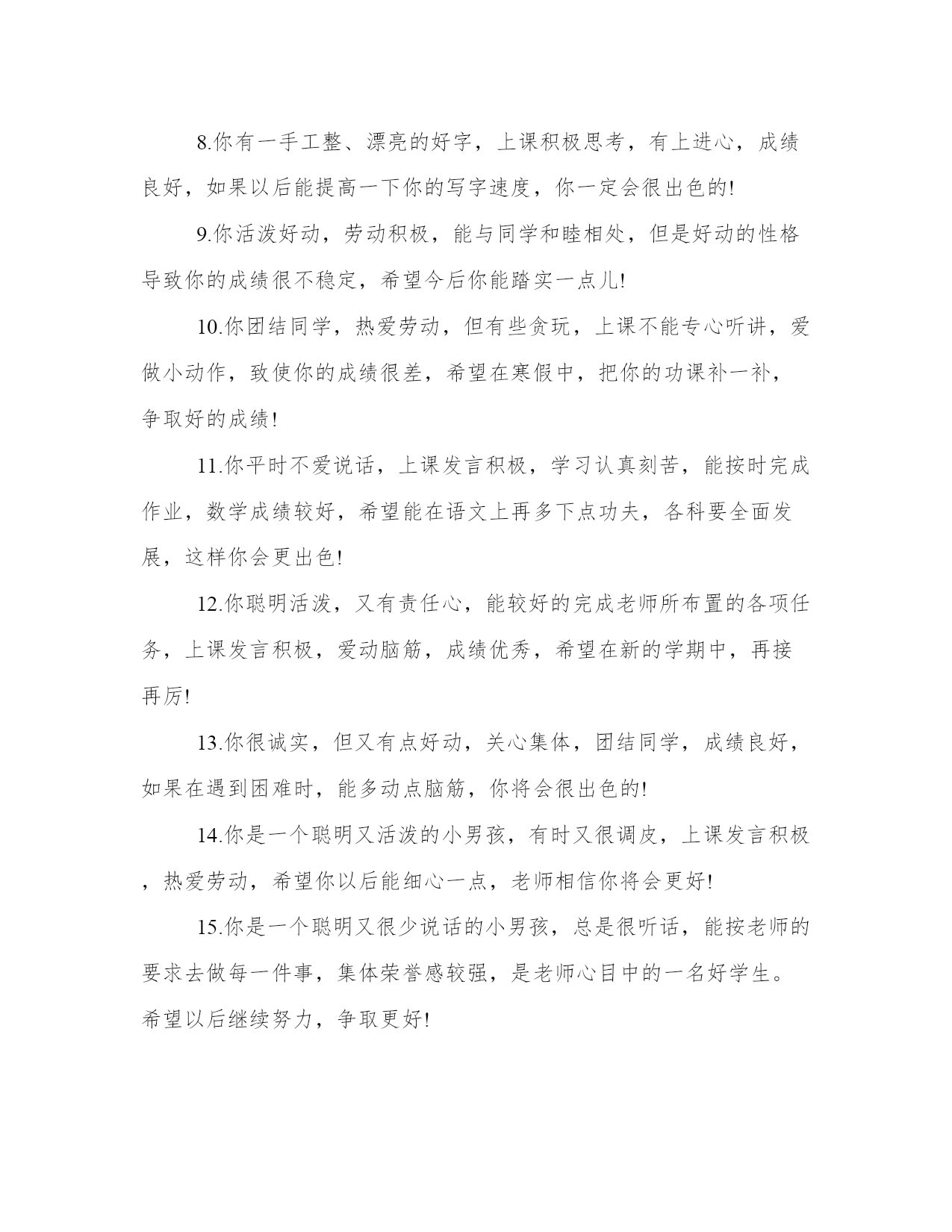 8.你有一手工整、漂亮的好字，上课积极思考，有上进心，成绩良好，如果以后能提高一下你的写字速度，你一定会很出色的!

9.你活泼好动，劳动积极，能与同学和睦相处，但是好动的性格导致你的成绩很不稳定，希望今后你能踏实一点儿!

10.你团结同学，热爱劳动，但有些贪玩，上课不能专心听讲，爱做小动作，致使你的成绩很差，希望在寒假中，把你的功课补一补，争取好的成绩!

11.你平时不爱说话，上课发言积极，学习认真刻苦，能按时完成作业，数学成绩较好，希望能在语文上再多下点功夫，各科要全面发展，这样你会更出色!

12.你聪明活泼，又有责任心，能较好的完成老师所布置的各项任务，上课发言积极，爱动脑筋，成绩优秀，希望在新的学期中，再接再厉!

13.你很诚实，但又有点好动，关心集体，团结同学，成绩良好，如果在遇到困难时，能多动点脑筋，你将会很出色的!

14.你是一个聪明又活泼的小男孩，有时又很调皮，上课发言积极，热爱劳动，希望你以后能细心一点，老师相信你将会更好!

15.你是一个聪明又很少说话的小男孩，总是很听话，能按老师的要求去做每一件事，集体荣誉感较强，是老师心目中的一名好学生。希望以后继续努力，争取更好!